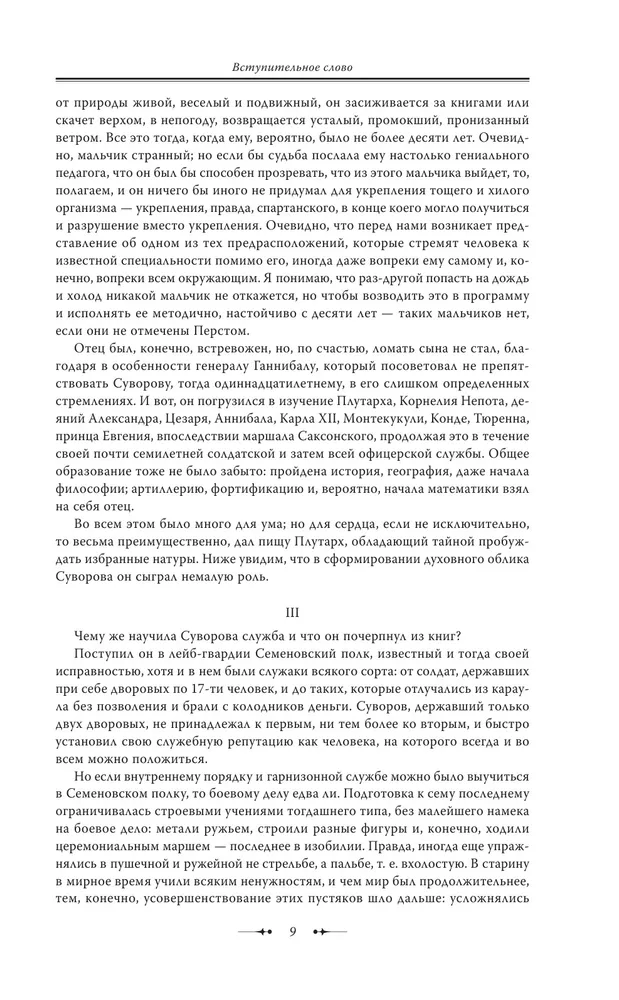 Вступительное слово

от природы живой, веселый и подвижный, он засиживается за книгами или скачет верхом, в непогоду, возвращается усталый, промокший, пронизанный ветром. Все это тогда, когда ему, вероятно, было не более десяти лет. Очевидно, мальчик странный; но если бы судьба послала ему настолько гениального педагога, что он был бы способен прозревать, что из этого мальчика выйдет, то, полагаем, и он ничего бы иного не придумал для укрепления тощего и хилого организма — укрепления, правда, спартанского, в конце коего могло получиться и разрушение вместо укрепления. Очевидно, что перед нами возникает представление об одном из тех предрасположений, которые стремят человека к известной специальности помимо его, иногда даже вопреки ему самому и, конечно, вопреки всем окружающим. Я понимаю, что раз-другой попасть на дождь и холод никакой мальчик не откажется, но чтобы возводить это в программу и исполнять ее методично, настойчиво с десяти лет — таких мальчиков нет, если они не отмечены Перстом.

Отец был, конечно, встревожен, но, по счастью, ломать сына не стал, благодаря в особенности генералу Ганнибалу, который посоветовал не препятствовать Суворову, тогда одиннадцатилетнему, в его слишком определенных стремлениях. И вот, он погрузился в изучение Плутарха, Корнелия Непота, деяний Александра, Цезаря, Аннибала, Карла XII, Монтекукули, Конде, Тюренна, принца Евгения, впоследствии маршала Саксонского, продолжая это в течение своей почти семилетней солдатской и затем всей офицерской службы. Общее образование тоже не было забыто: пройдена история, география, даже начала философии; артиллерию, фортификацию и, вероятно, начала математики взял на себя отец.

Во всем этом было много для ума; но для сердца, если не исключительно, то весьма преимущественно, дал пищу Плутарх, обладающий тайной пробуждать избранные натуры. Ниже увидим, что в сформировании духовного облика Суворова он сыграл немалую роль.

III

Чему же научила Суворова служба и что он почерпнул из книг?

Поступил он в лейб-гвардии Семеновский полк, известный и тогда своей исправностью, хотя и в нем были служаки всякого сорта: от солдат, державших при себе дворовых по 17-ти человек, и до таких, которые отлучались из караула без позволения и брали с колодников деньги. Суворов, державший только двух дворовых, не принадлежал к первым, ни тем более ко вторым, и быстро установил свою служебную репутацию как человека, на которого всегда и во всем можно положиться.

Но если внутреннему порядку и гарнизонной службе можно было выучиться в Семеновском полку, то боевому делу едва ли. Подготовка к сему последнему ограничивалась строевыми учениями тогдашнего типа, без малейшего намека на боевое дело: метали ружьем, строили разные фигуры и, конечно, ходили церемониальным маршем — последнее в изобилии. Правда, иногда еще упражнялись в пушечной и ружейной не стрельбе, а пальбе, т. е. вхолостую. В старину в мирное время учили всяким ненужностям, и чем мир был продолжительнее, тем, конечно, усовершенствование этих пустяков шло дальше: усложнялись

9